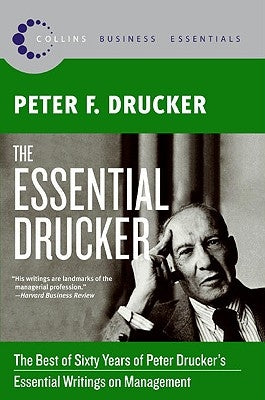 COLLINS BUSINESS ESSENTIALS

PETER F. DRUCKER

THE ESSENTIAL DRUCKER

"His writings are landmarks of the managerial profession."
—Harvard Business Review

The Best of Sixty Years of Peter Drucker's Essential Writings on Management